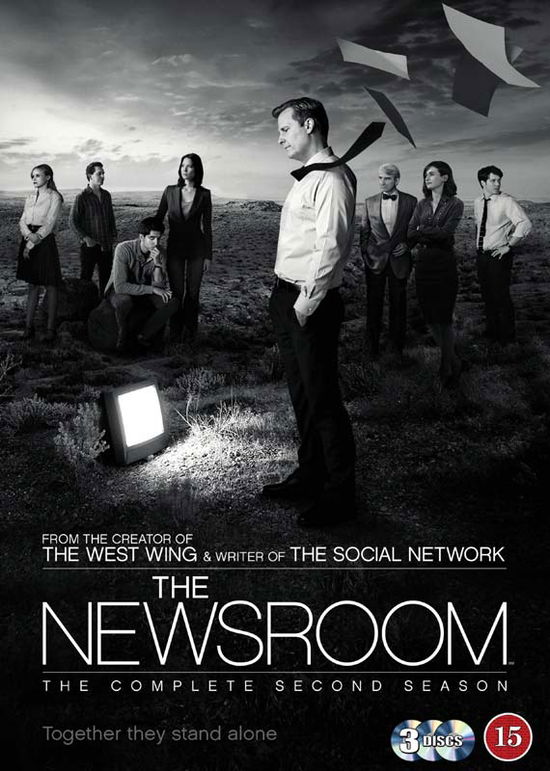 FROM THE CREATOR OF
THE WEST WING & WRITER OF THE SOCIAL NETWORK

THE
NEWSROOM
THE COMPLETE SECOND SEASON

Together they stand alone

3 DISCS

15